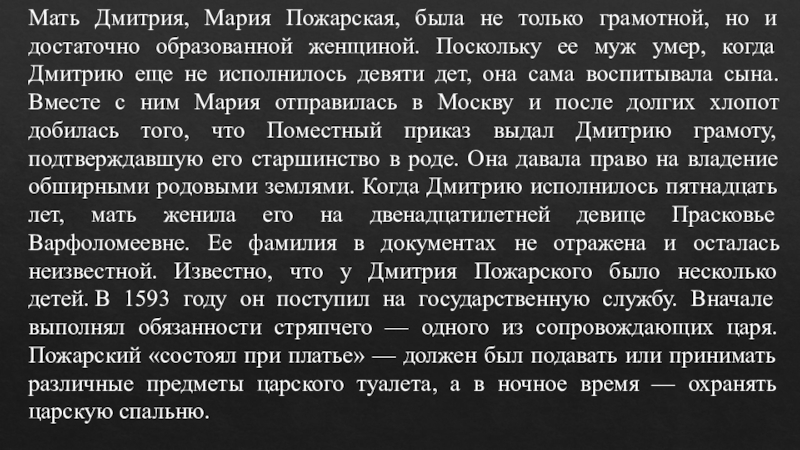 Мать Дмитрия, Мария Пожарская, была не только грамотной, но и достаточно образованной женщиной. Поскольку ее муж умер, когда Дмитрию еще не исполнилось девяти дет, она сама воспитывала сына. Вместе с ним Мария отправилась в Москву и после долгих хлопот добилась того, что Поместный приказ выдал Дмитрию грамоту, подтверждавшую его старшинство в роде. Она давала право на владение обширными родовыми землями. Когда Дмитрию исполнилось пятнадцать лет, мать женила его на двенадцатилетней девице Прасковье Варфоломеевне. Ее фамилия в документах не отражена и осталась неизвестной. Известно, что у Дмитрия Пожарского было несколько детей. В 1593 году он поступил на государственную службу. Вначале выполнял обязанности стряпчего — одного из сопровождающих царя. Пожарский «состоял при платье» — должен был подавать или принимать различные предметы царского туалета, а в ночное время — охранять царскую спальню.